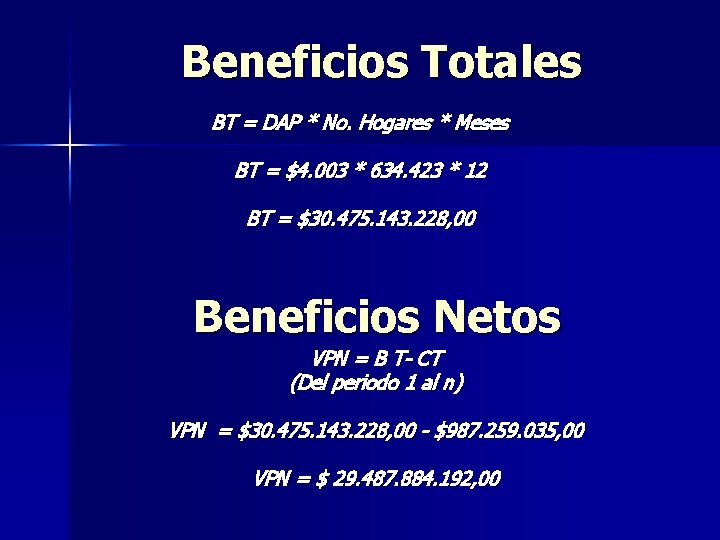 Beneficios Totales

BT = DAP * No. Hogares * Meses

BT = $4.003 * 634.423 * 12

BT = $30.475.143.228,00

Beneficios Netos

VPN = B T- CT
(Del periodo 1 al n)

VPN = $30.475.143.228,00 - $987.259.035,00

VPN = $ 29.487.884.192,00